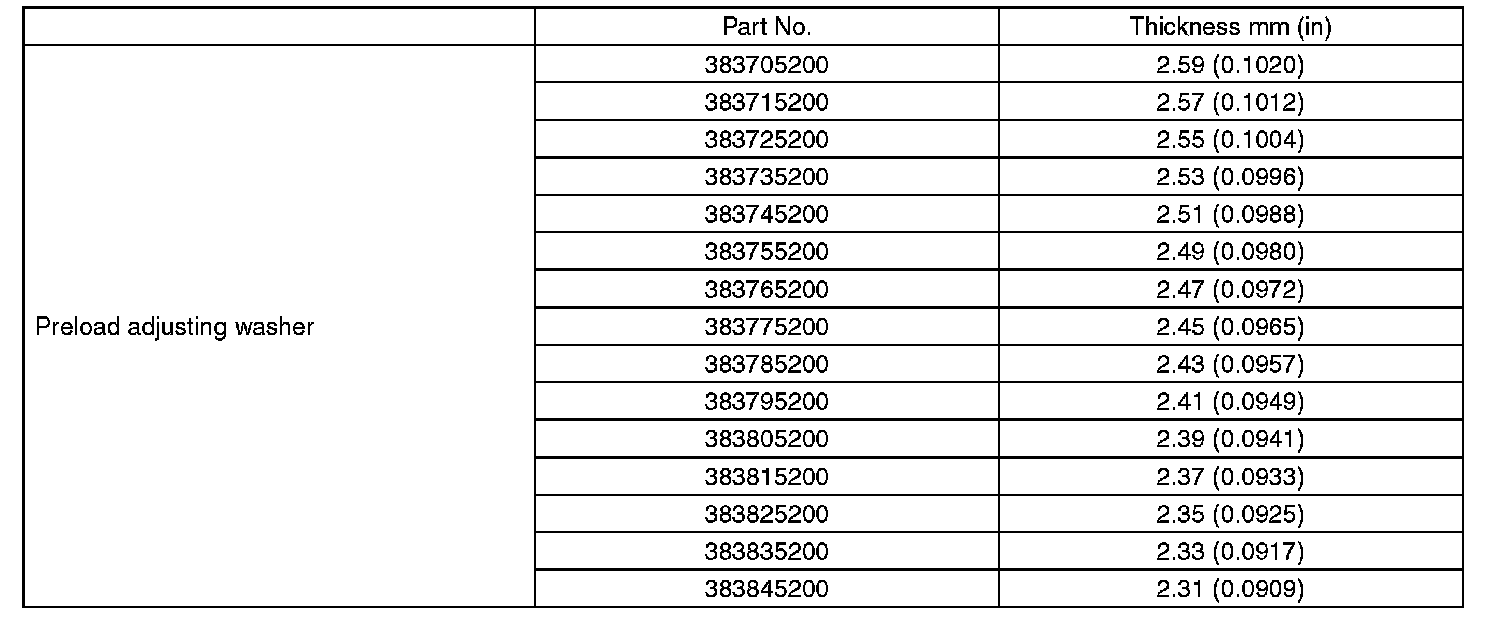 |  | Part No. | Thickness mm (in) |
|---|---|---|
| Preload adjusting washer | 383705200 | 2.59 (0.1020) |
|  | 383715200 | 2.57 (0.1012) |
|  | 383725200 | 2.55 (0.1004) |
|  | 383735200 | 2.53 (0.0996) |
|  | 383745200 | 2.51 (0.0988) |
|  | 383755200 | 2.49 (0.0980) |
|  | 383765200 | 2.47 (0.0972) |
|  | 383775200 | 2.45 (0.0965) |
|  | 383785200 | 2.43 (0.0957) |
|  | 383795200 | 2.41 (0.0949) |
|  | 383805200 | 2.39 (0.0941) |
|  | 383815200 | 2.37 (0.0933) |
|  | 383825200 | 2.35 (0.0925) |
|  | 383835200 | 2.33 (0.0917) |
|  | 383845200 | 2.31 (0.0909) |